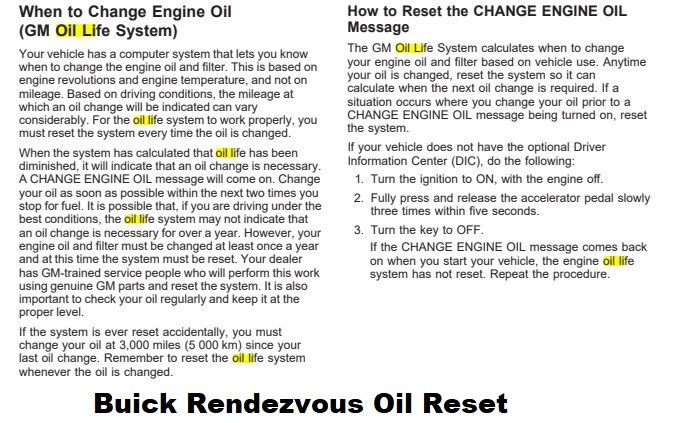 When to Change Engine Oil
(GM Oil Life System)

Your vehicle has a computer system that lets you know when to change the engine oil and filter. This is based on engine revolutions and engine temperature, and not on mileage. Based on driving conditions, the mileage at which an oil change will be indicated can vary considerably. For the oil life system to work properly, you must reset the system every time the oil is changed.

When the system has calculated that oil life has been diminished, it will indicate that an oil change is necessary. A CHANGE ENGINE OIL message will come on. Change your oil as soon as possible within the next two times you stop for fuel. It is possible that, if you are driving under the best conditions, the oil life system may not indicate that an oil change is necessary for over a year. However, your engine oil and filter must be changed at least once a year and at this time the system must be reset. Your dealer has GM-trained service people who will perform this work using genuine GM parts and reset the system. It is also important to check your oil regularly and keep it at the proper level.

If the system is ever reset accidentally, you must change your oil at 3,000 miles (5 000 km) since your last oil change. Remember to reset the oil life system whenever the oil is changed.

How to Reset the CHANGE ENGINE OIL Message

The GM Oil Life System calculates when to change your engine oil and filter based on vehicle use. Anytime your oil is changed, reset the system so it can calculate when the next oil change is required. If a situation occurs where you change your oil prior to a CHANGE ENGINE OIL message being turned on, reset the system.

If your vehicle does not have the optional Driver Information Center (DIC), do the following:

1. Turn the ignition to ON, with the engine off.

2. Fully press and release the accelerator pedal slowly three times within five seconds.

3. Turn the key to OFF.
If the CHANGE ENGINE OIL message comes back on when you start your vehicle, the engine oil life system has not reset. Repeat the procedure.

Buick Rendezvous Oil Reset